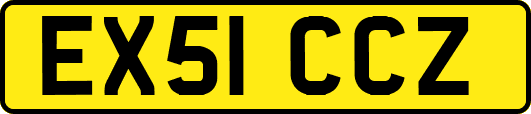 EX51 CCZ